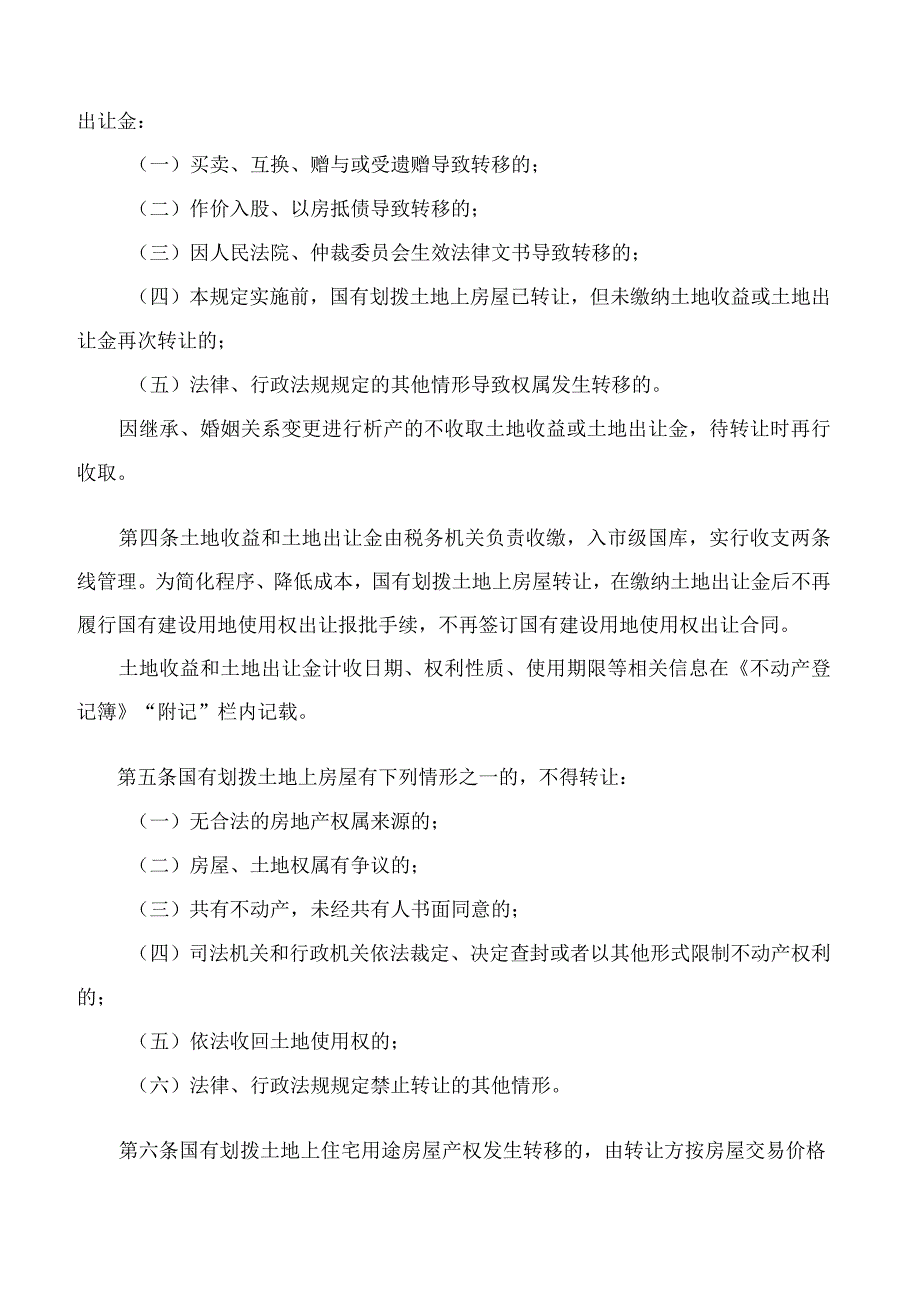 出让金：

（一）买卖、互换、赠与或受遗赠导致转移的；

（二）作价入股、以房抵债导致转移的；

（三）因人民法院、仲裁委员会生效法律文书导致转移的；

（四）本规定实施前，国有划拨土地上房屋已转让，但未缴纳土地收益或土地出让金再次转让的；

（五）法律、行政法规规定的其他情形导致权属发生转移的。

因继承、婚姻关系变更进行析产的不收取土地收益或土地出让金，待转让时再行收取。

第四条土地收益和土地出让金由税务机关负责收缴，入市级国库，实行收支两条线管理。为简化程序、降低成本，国有划拨土地上房屋转让，在缴纳土地出让金后不再履行国有建设用地使用权出让报批手续，不再签订国有建设用地使用权出让合同。

土地收益和土地出让金计收日期、权利性质、使用期限等相关信息在《不动产登记簿》“附记”栏内记载。

第五条国有划拨土地上房屋有下列情形之一的，不得转让：

（一）无合法的房地产权属来源的；

（二）房屋、土地权属有争议的；

（三）共有不动产，未经共有人书面同意的；

（四）司法机关和行政机关依法裁定、决定查封或者以其他形式限制不动产权利的；

（五）依法收回土地使用权的；

（六）法律、行政法规规定禁止转让的其他情形。

第六条国有划拨土地上住宅用途房屋产权发生转移的，由转让方按房屋交易价格